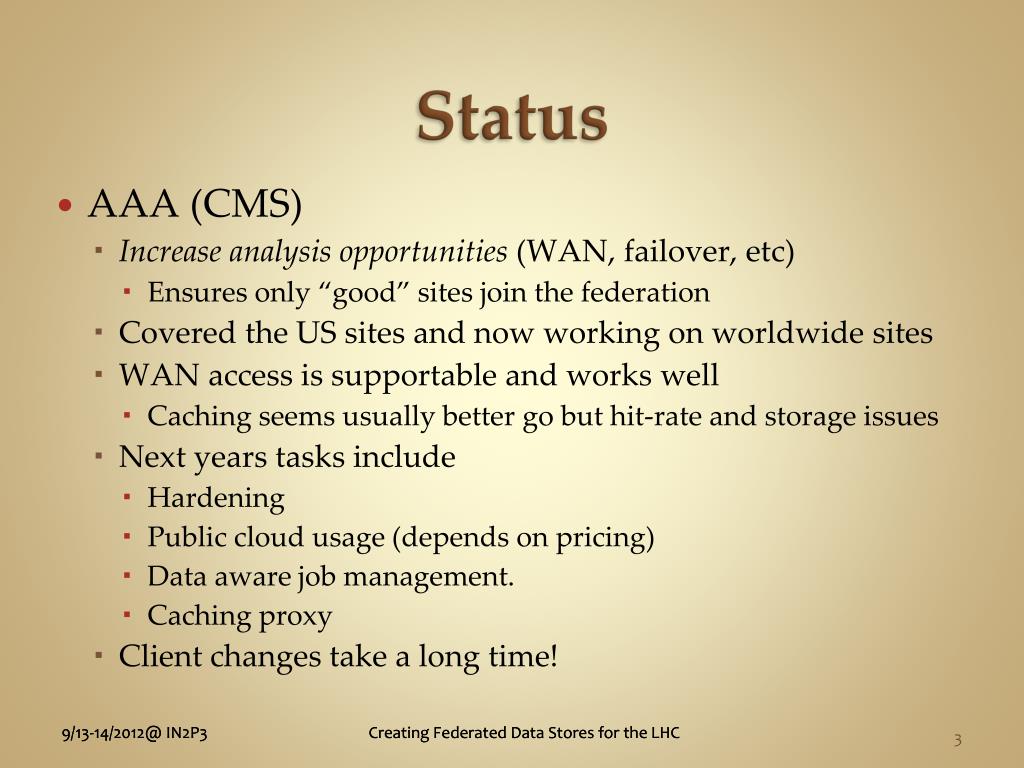 Status

AAA (CMS)
Increase analysis opportunities (WAN, failover, etc)
Ensures only “good” sites join the federation
Covered the US sites and now working on worldwide sites
WAN access is supportable and works well
Caching seems usually better go but hit-rate and storage issues
Next years tasks include
Hardening
Public cloud usage (depends on pricing)
Data aware job management.
Caching proxy
Client changes take a long time!

9/13-14/2012@ IN2P3
Creating Federated Data Stores for the LHC
3